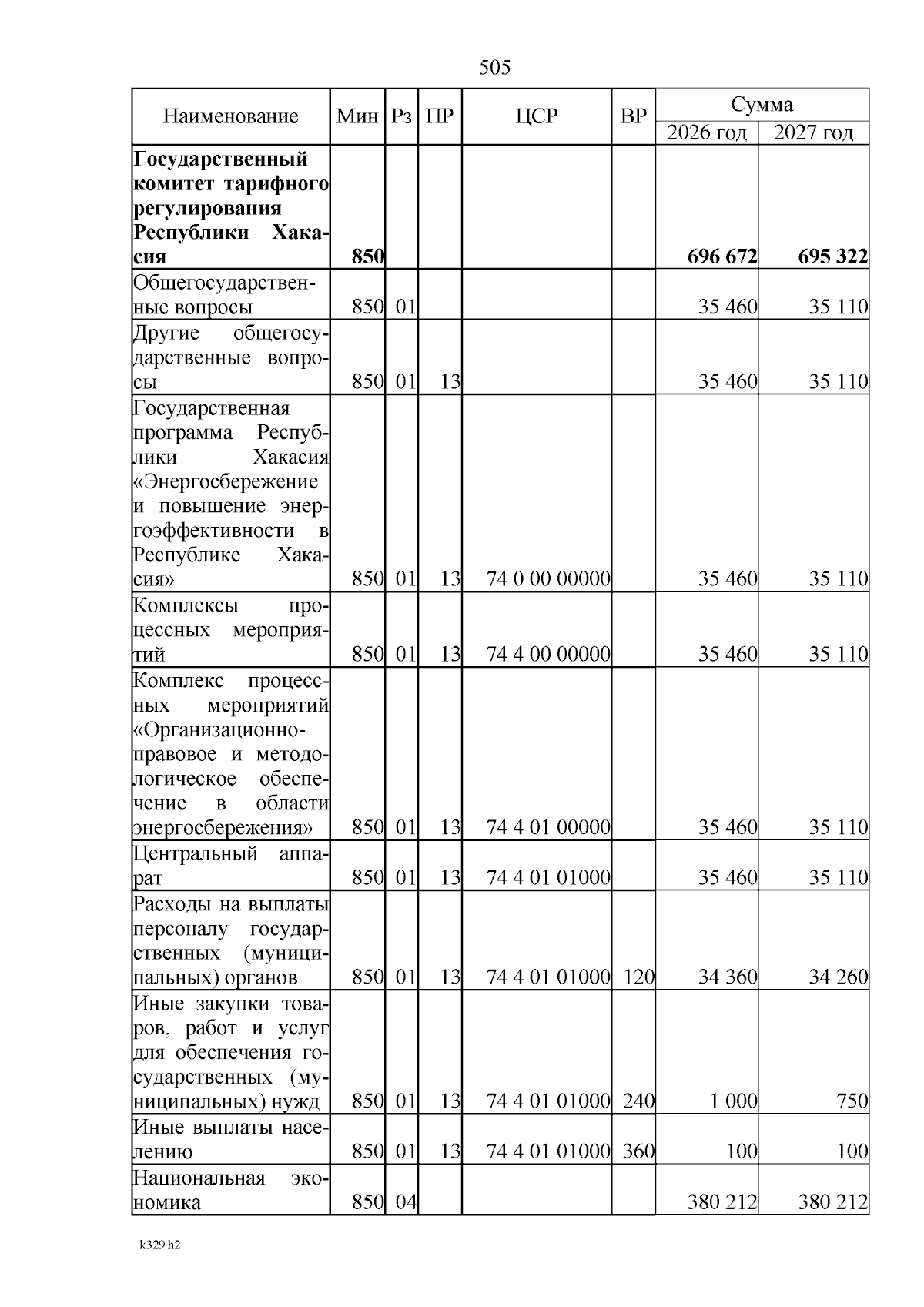 505

| Наименование | Мин | Рз | ПР | ЦСР | ВР | Сумма 2026 год | Сумма 2027 год |
|---|---|---|---|---|---|---|---|
| **Государственный комитет тарифного регулирования Республики Хакасия** | **850** | | | | | **696 672** | **695 322** |
| Общегосударственные вопросы | 850 | 01 | | | | 35 460 | 35 110 |
| Другие общегосударственные вопросы | 850 | 01 | 13 | | | 35 460 | 35 110 |
| Государственная программа Республики Хакасия «Энергосбережение и повышение энергоэффективности в Республике Хакасия» | 850 | 01 | 13 | 74 0 00 00000 | | 35 460 | 35 110 |
| Комплексы процессных мероприятий | 850 | 01 | 13 | 74 4 00 00000 | | 35 460 | 35 110 |
| Комплекс процессных мероприятий «Организационно-правовое и методологическое обеспечение в области энергосбережения» | 850 | 01 | 13 | 74 4 01 00000 | | 35 460 | 35 110 |
| Центральный аппарат | 850 | 01 | 13 | 74 4 01 01000 | | 35 460 | 35 110 |
| Расходы на выплаты персоналу государственных (муниципальных) органов | 850 | 01 | 13 | 74 4 01 01000 | 120 | 34 360 | 34 260 |
| Иные закупки товаров, работ и услуг для обеспечения государственных (муниципальных) нужд | 850 | 01 | 13 | 74 4 01 01000 | 240 | 1 000 | 750 |
| Иные выплаты населению | 850 | 01 | 13 | 74 4 01 01000 | 360 | 100 | 100 |
| Национальная экономика | 850 | 04 | | | | 380 212 | 380 212 |

k329 h2